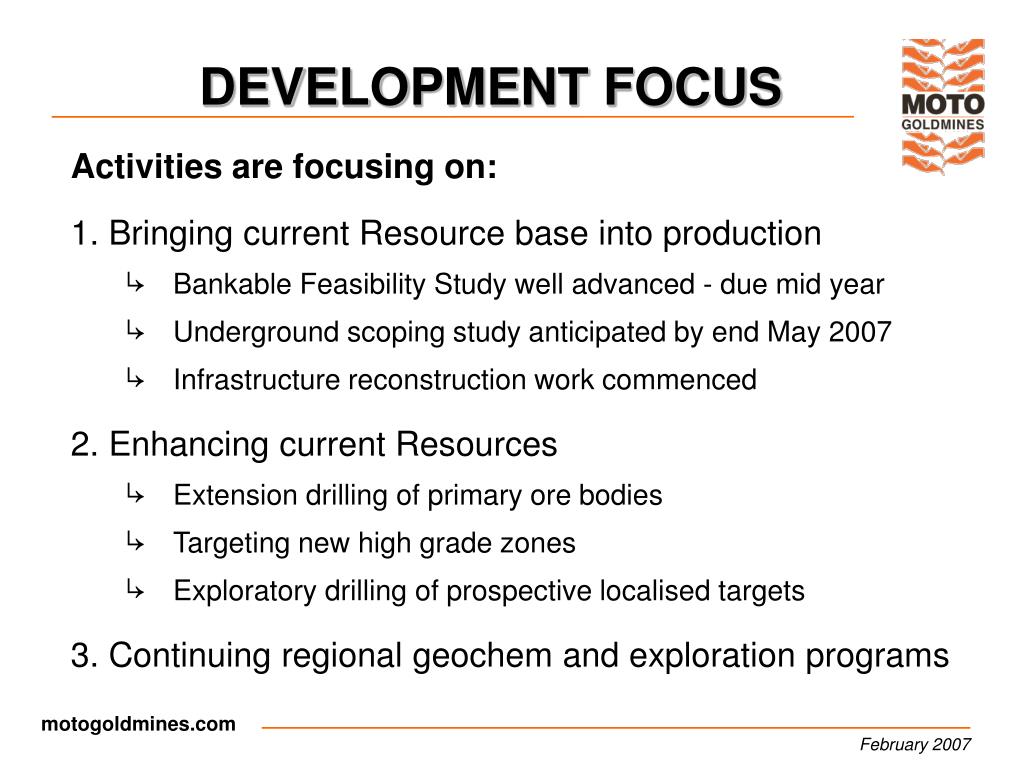 DEVELOPMENT FOCUS

MOTO
GOLDMINES

Activities are focusing on:

1. Bringing current Resource base into production

↳ Bankable Feasibility Study well advanced - due mid year

↳ Underground scoping study anticipated by end May 2007

↳ Infrastructure reconstruction work commenced

2. Enhancing current Resources

↳ Extension drilling of primary ore bodies

↳ Targeting new high grade zones

↳ Exploratory drilling of prospective localised targets

3. Continuing regional geochem and exploration programs

motogoldmines.com

February 2007